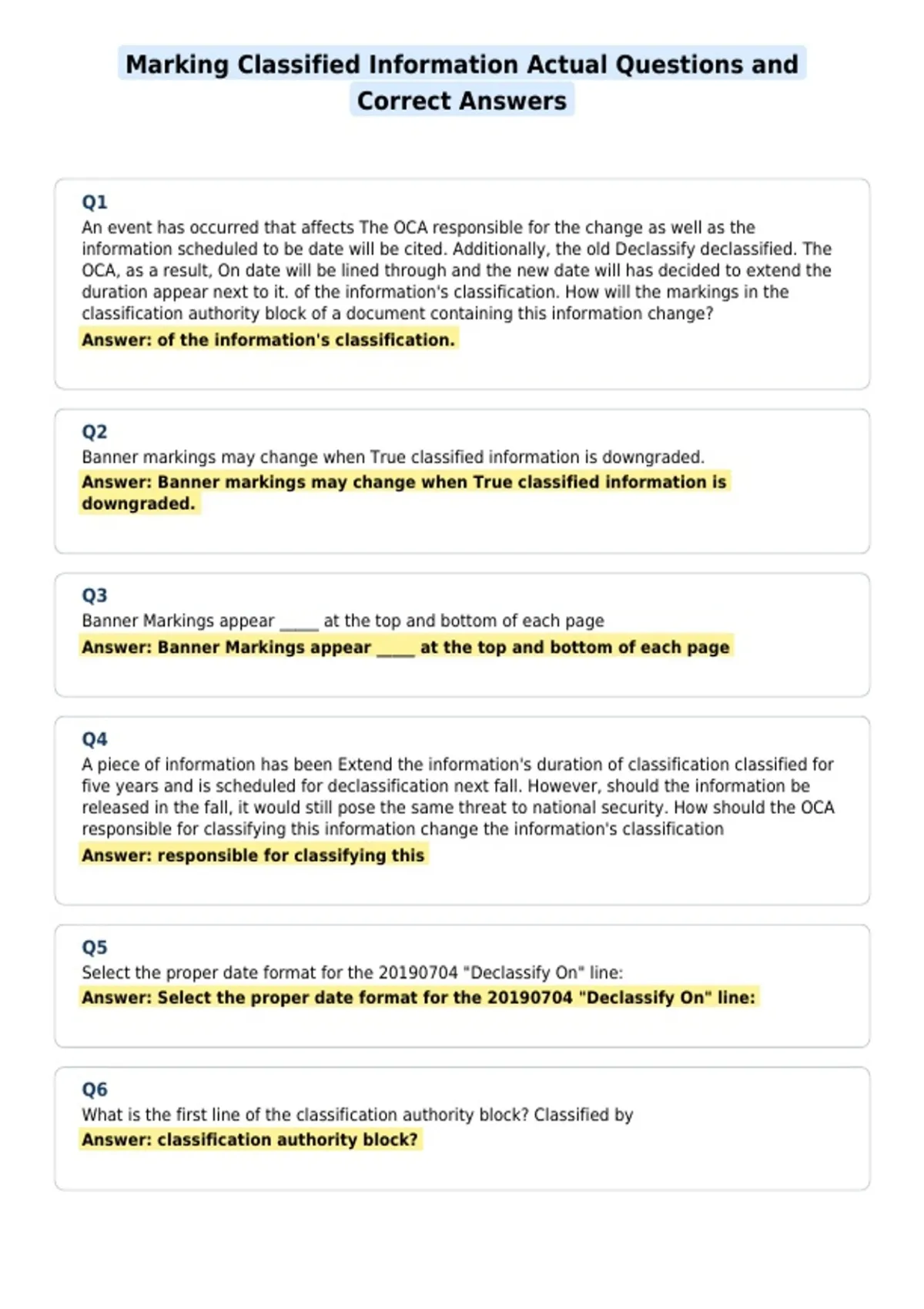 Marking Classified Information Actual Questions and Correct Answers

Q1
An event has occurred that affects The OCA responsible for the change as well as the information scheduled to be date will be cited. Additionally, the old Declassify declassified. The OCA, as a result, On date will be lined through and the new date will has decided to extend the duration appear next to it. of the information's classification. How will the markings in the classification authority block of a document containing this information change?
Answer: of the information's classification.

Q2
Banner markings may change when True classified information is downgraded.
Answer: Banner markings may change when True classified information is downgraded.

Q3
Banner Markings appear _____ at the top and bottom of each page
Answer: Banner Markings appear _____ at the top and bottom of each page

Q4
A piece of information has been Extend the information's duration of classification classified for five years and is scheduled for declassification next fall. However, should the information be released in the fall, it would still pose the same threat to national security. How should the OCA responsible for classifying this information change the information's classification
Answer: responsible for classifying this

Q5
Select the proper date format for the 20190704 "Declassify On" line:
Answer: Select the proper date format for the 20190704 "Declassify On" line:

Q6
What is the first line of the classification authority block? Classified by
Answer: classification authority block?